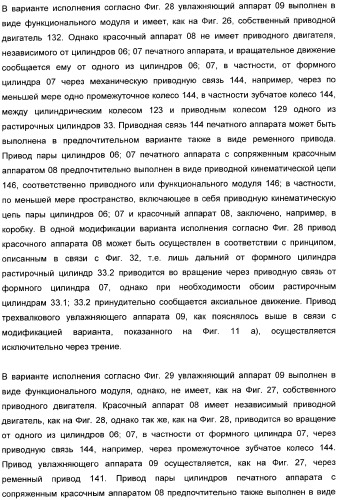 В варианте исполнения согласно Фиг. 28 увлажняющий аппарат 09 выполнен в виде функционального модуля и имеет, как на Фиг. 26, собственный приводной двигатель 132. Однако красочный аппарат 08 не имеет приводного двигателя, независимого от цилиндров 06; 07 печатного аппарата, и вращательное движение сообщается ему от одного из цилиндров 06; 07, в частности, от формного цилиндра 07 через механическую приводную связь 144, например, через по меньшей мере одно промежуточное колесо 144, в частности зубчатое колесо 144, между цилиндрическим колесом 123 и приводным колесом 129 одного из растирочных цилиндров 33. Приводная связь 144 печатного аппарата может быть выполнена в предпочтительном варианте также в виде ременного привода. Привод пары цилиндров 06; 07 печатного аппарата с сопряженным красочным аппаратом 08 предпочтительно выполнен в виде приводной кинематической цепи 146, соответственно приводного или функционального модуля 146; в частности, по меньшей мере пространство, включающее в себя приводную кинематическую цепь пары цилиндров 06; 07 и красочный аппарат 08, заключено, например, в коробку. В одной модификации варианта исполнения согласно Фиг. 28 привод красочного аппарата 08 может быть осуществлен в соответствии с принципом, описанным в связи с Фиг. 32, т.е. лишь дальний от формного цилиндра растирочный цилиндр 33.2 приводится во вращение через приводную связь от формного цилиндра 07, однако при необходимости обоим растирочным цилиндрам 33.1; 33.2 принудительно сообщается аксиальное движение. Привод трехвалкового увлажняющего аппарата 09, как пояснялось выше в связи с модификацией варианта, показанного на Фиг. 11 а), осуществляется исключительно через трение.

В варианте исполнения согласно Фиг. 29 увлажняющий аппарат 09 выполнен в виде функционального модуля, однако, не имеет, как на Фиг. 27, собственного приводного двигателя. Красочный аппарат 08 имеет независимый приводной двигатель, как на Фиг. 28, однако так же, как на Фиг. 28, приводится во вращение от одного из цилиндров 06; 07, в частности от формного цилиндра 07, через приводную связь 144, например, через промежуточное зубчатое колесо 144. Привод увлажняющего аппарата 09 осуществляется, как на Фиг. 27, через ременный привод 141. Привод пары цилиндров печатного аппарата с сопряженным красочным аппаратом 08 предпочтительно также выполнен в виде